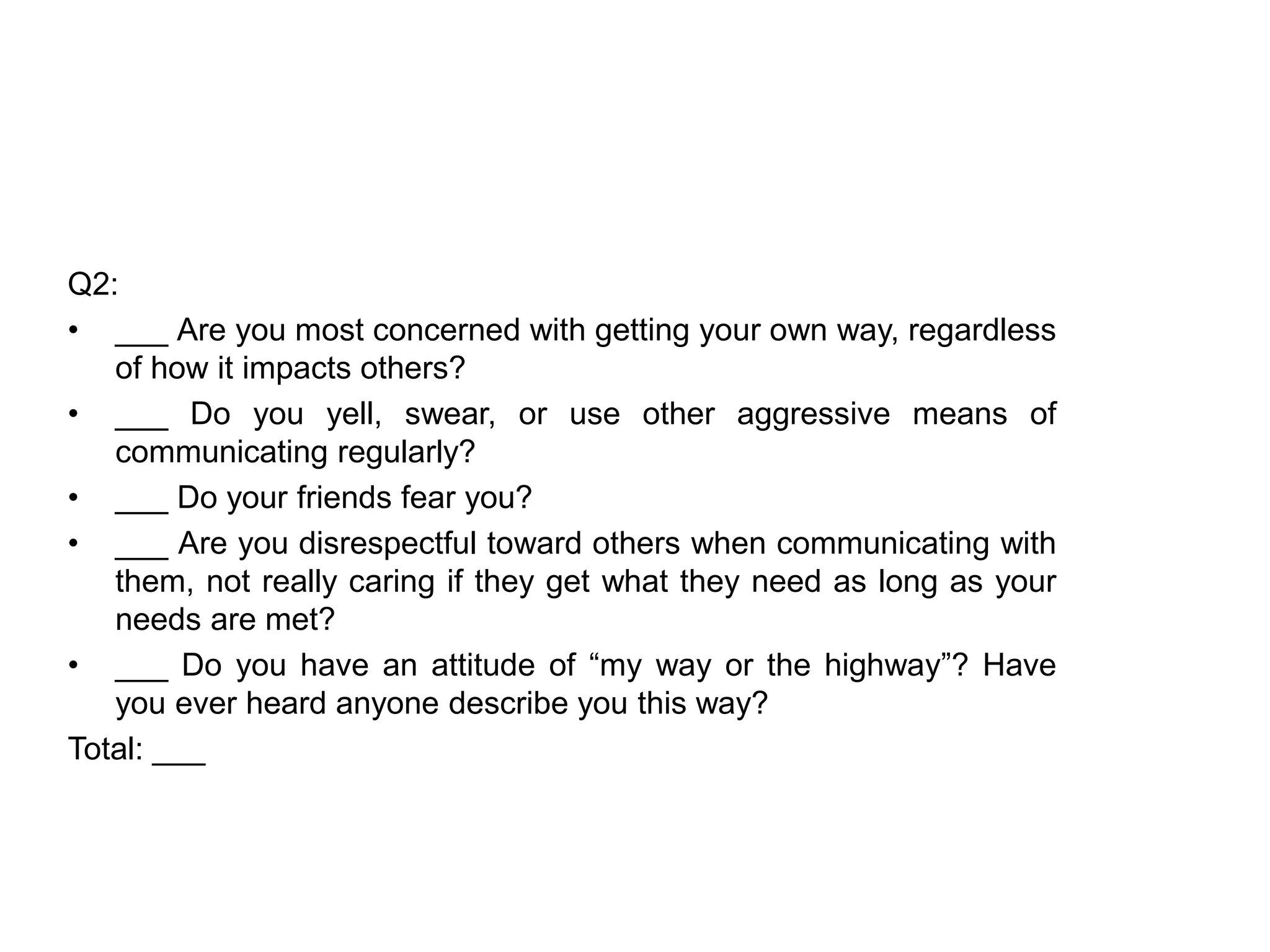 Q2:

• ___ Are you most concerned with getting your own way, regardless of how it impacts others?
• ___ Do you yell, swear, or use other aggressive means of communicating regularly?
• ___ Do your friends fear you?
• ___ Are you disrespectful toward others when communicating with them, not really caring if they get what they need as long as your needs are met?
• ___ Do you have an attitude of “my way or the highway”? Have you ever heard anyone describe you this way?

Total: ___